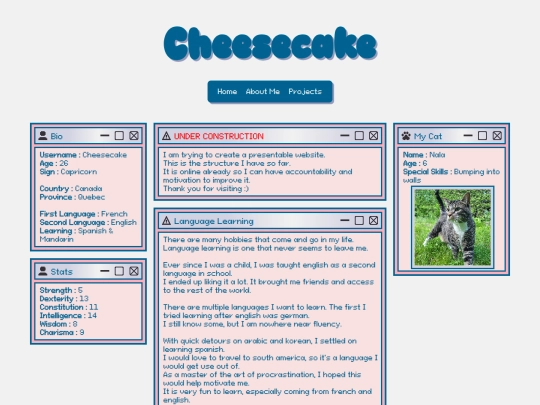 Cheesecake

Home About Me Projects

Bio

Username : Cheesecake
Age : 26
Sign : Capricorn

Country : Canada
Province : Quebec

First Language : French
Second Language : English
Learning : Spanish & Mandarin

Stats

Strength : 5
Dexterity : 13
Constitution : 11
Intelligence : 14
Wisdom : 8
Charisma : 9

UNDER CONSTRUCTION

I am trying to create a presentable website.
This is the structure I have so far.
It is online already so I can have accountability and motivation to improve it.
Thank you for visiting :)

Language Learning

There are many hobbies that come and go in my life. Language learning is one that never seems to leave me.

Ever since I was a child, I was taught english as a second language in school.
I ended up liking it a lot. It brought me friends and access to the rest of the world.

There are multiple languages I want to learn. The first I tried learning after english was german.
I still know some, but I am nowhere near fluency.

With quick detours on arabic and korean, I settled on learning spanish.
I would love to travel to south america, so it's a language I would get use out of.
As a master of the art of procrastination, I hoped this would help motivate me.
It is very fun to learn, especially coming from french and english.

My Cat

Name : Nala
Age : 6
Special Skills : Bumping into walls